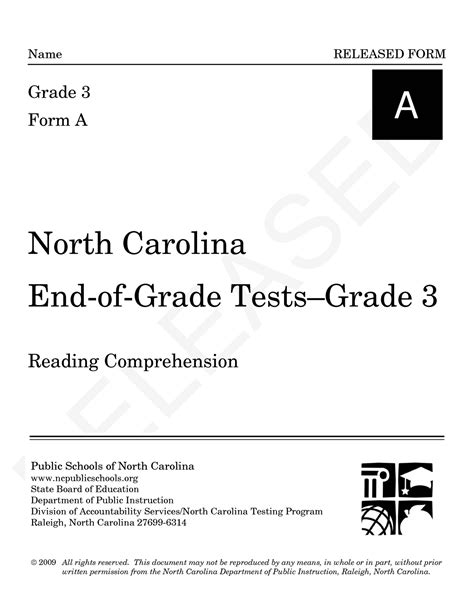 Name

RELEASED FORM

Grade 3
Form A

A

RELEASED

North Carolina
End-of-Grade Tests–Grade 3

Reading Comprehension

Public Schools of North Carolina
www.ncpublicschools.org
State Board of Education
Department of Public Instruction
Division of Accountability Services/North Carolina Testing Program
Raleigh, North Carolina 27699-6314

© 2009 All rights reserved. This document may not be reproduced by any means, in whole or in part, without prior written permission from the North Carolina Department of Public Instruction, Raleigh, North Carolina.